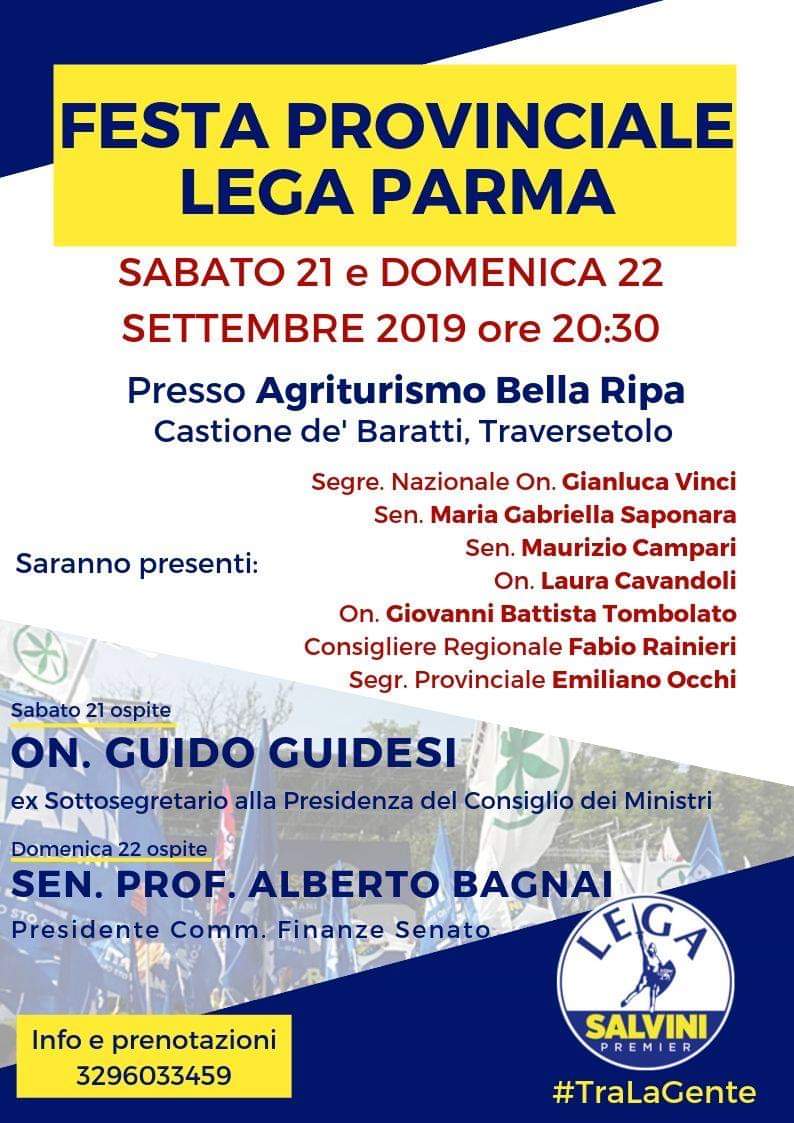 FESTA PROVINCIALE LEGA PARMA

SABATO 21 e DOMENICA 22 SETTEMBRE 2019 ore 20:30

Presso Agriturismo Bella Ripa
Castione de' Baratti, Traversetolo

Saranno presenti:

Segre. Nazionale On. Gianluca Vinci
Sen. Maria Gabriella Saponara
Sen. Maurizio Campari
On. Laura Cavandoli
On. Giovanni Battista Tombolato
Consigliere Regionale Fabio Rainieri
Segr. Provinciale Emiliano Occhi

Sabato 21 ospite
ON. GUIDO GUIDESI
ex Sottosegretario alla Presidenza del Consiglio dei Ministri

Domenica 22 ospite
SEN. PROF. ALBERTO BAGNAI
Presidente Comm. Finanze Senato

Info e prenotazioni
3296033459

LEGA
SALVINI
PREMIER

#TraLaGente